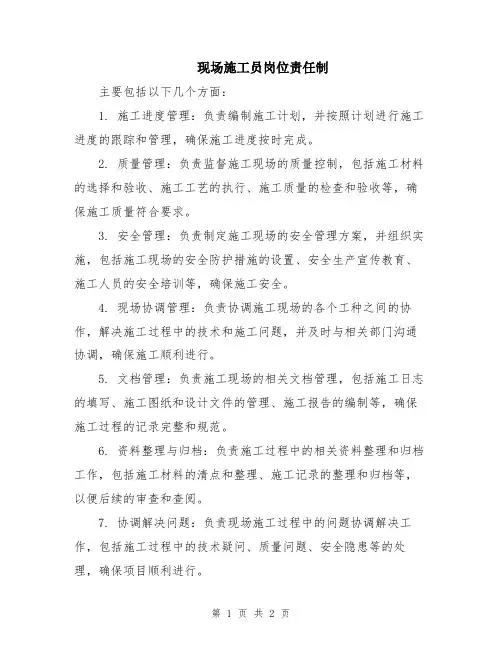 现场施工员岗位责任制

主要包括以下几个方面：

1. 施工进度管理：负责编制施工计划，并按照计划进行施工进度的跟踪和管理，确保施工进度按时完成。

2. 质量管理：负责监督施工现场的质量控制，包括施工材料的选择和验收、施工工艺的执行、施工质量的检查和验收等，确保施工质量符合要求。

3. 安全管理：负责制定施工现场的安全管理方案，并组织实施，包括施工现场的安全防护措施的设置、安全生产宣传教育、施工人员的安全培训等，确保施工安全。

4. 现场协调管理：负责协调施工现场的各个工种之间的协作，解决施工过程中的技术和施工问题，并及时与相关部门沟通协调，确保施工顺利进行。

5. 文档管理：负责施工现场的相关文档管理，包括施工日志的填写、施工图纸和设计文件的管理、施工报告的编制等，确保施工过程的记录完整和规范。

6. 资料整理与归档：负责施工过程中的相关资料整理和归档工作，包括施工材料的清点和整理、施工记录的整理和归档等，以便后续的审查和查阅。

7. 协调解决问题：负责现场施工过程中的问题协调解决工作，包括施工过程中的技术疑问、质量问题、安全隐患等的处理，确保项目顺利进行。

第 1 页 共 2 页